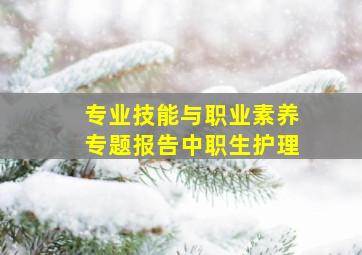 专业技能与职业素养
专题报告中职生护理